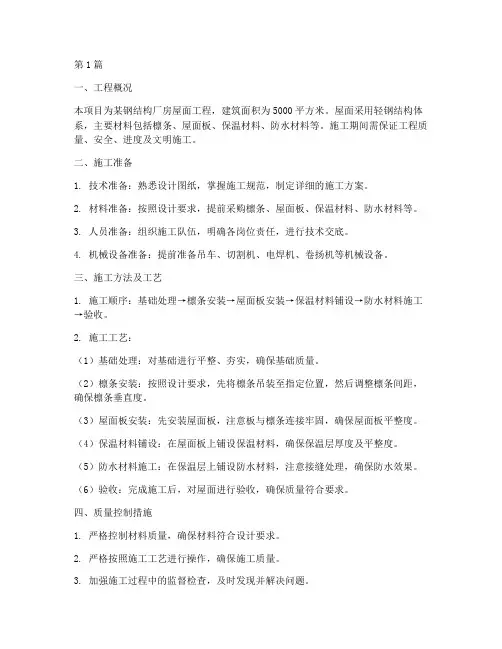 第1篇

一、工程概况

本项目为某钢结构厂房屋面工程，建筑面积为5000平方米。屋面采用轻钢结构体系，主要材料包括檩条、屋面板、保温材料、防水材料等。施工期间需保证工程质量、安全、进度及文明施工。

二、施工准备

1. 技术准备：熟悉设计图纸，掌握施工规范，制定详细的施工方案。

2. 材料准备：按照设计要求，提前采购檩条、屋面板、保温材料、防水材料等。

3. 人员准备：组织施工队伍，明确各岗位责任，进行技术交底。

4. 机械设备准备：提前准备吊车、切割机、电焊机、卷扬机等机械设备。

三、施工方法及工艺

1. 施工顺序：基础处理→檩条安装→屋面板安装→保温材料铺设→防水材料施工→验收。

2. 施工工艺：

（1）基础处理：对基础进行平整、夯实，确保基础质量。

（2）檩条安装：按照设计要求，先将檩条吊装至指定位置，然后调整檩条间距，确保檩条垂直度。

（3）屋面板安装：先安装屋面板，注意板与檩条连接牢固，确保屋面板平整度。

（4）保温材料铺设：在屋面板上铺设保温材料，确保保温层厚度及平整度。

（5）防水材料施工：在保温层上铺设防水材料，注意接缝处理，确保防水效果。

（6）验收：完成施工后，对屋面进行验收，确保质量符合要求。

四、质量控制措施

1. 严格控制材料质量，确保材料符合设计要求。

2. 严格按照施工工艺进行操作，确保施工质量。

3. 加强施工过程中的监督检查，及时发现并解决问题。